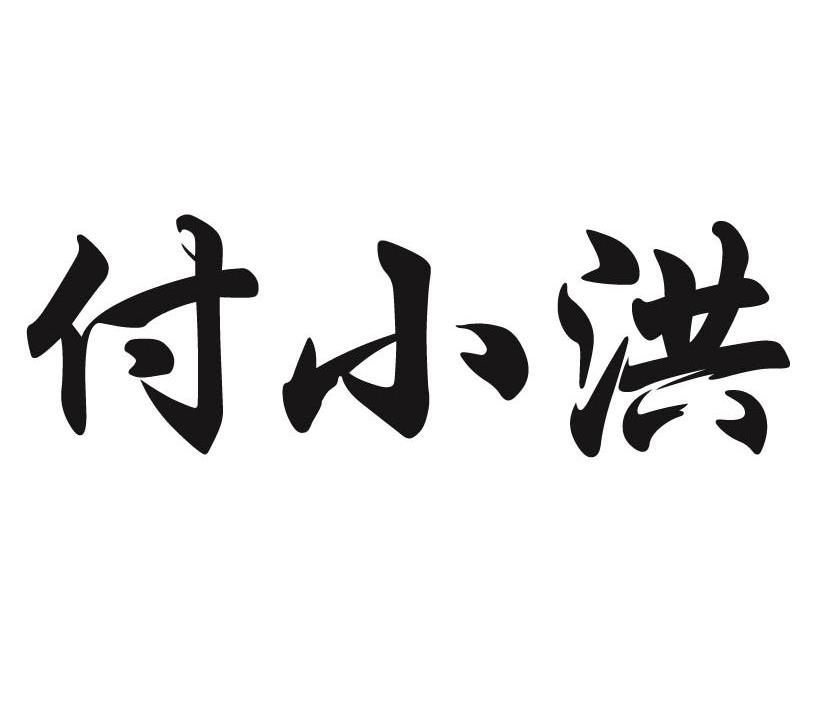 付小洪